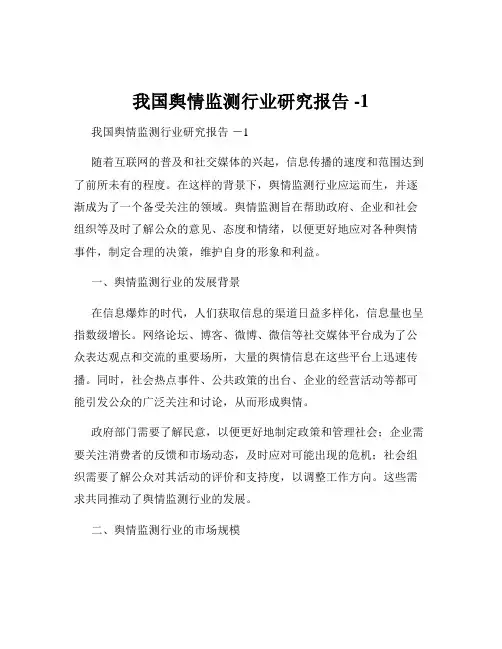 我国舆情监测行业研究报告 -1

我国舆情监测行业研究报告 －1

随着互联网的普及和社交媒体的兴起，信息传播的速度和范围达到了前所未有的程度。在这样的背景下，舆情监测行业应运而生，并逐渐成为了一个备受关注的领域。舆情监测旨在帮助政府、企业和社会组织等及时了解公众的意见、态度和情绪，以便更好地应对各种舆情事件，制定合理的决策，维护自身的形象和利益。

一、舆情监测行业的发展背景

在信息爆炸的时代，人们获取信息的渠道日益多样化，信息量也呈指数级增长。网络论坛、博客、微博、微信等社交媒体平台成为了公众表达观点和交流的重要场所，大量的舆情信息在这些平台上迅速传播。同时，社会热点事件、公共政策的出台、企业的经营活动等都可能引发公众的广泛关注和讨论，从而形成舆情。

政府部门需要了解民意，以便更好地制定政策和管理社会；企业需要关注消费者的反馈和市场动态，及时应对可能出现的危机；社会组织需要了解公众对其活动的评价和支持度，以调整工作方向。这些需求共同推动了舆情监测行业的发展。

二、舆情监测行业的市场规模